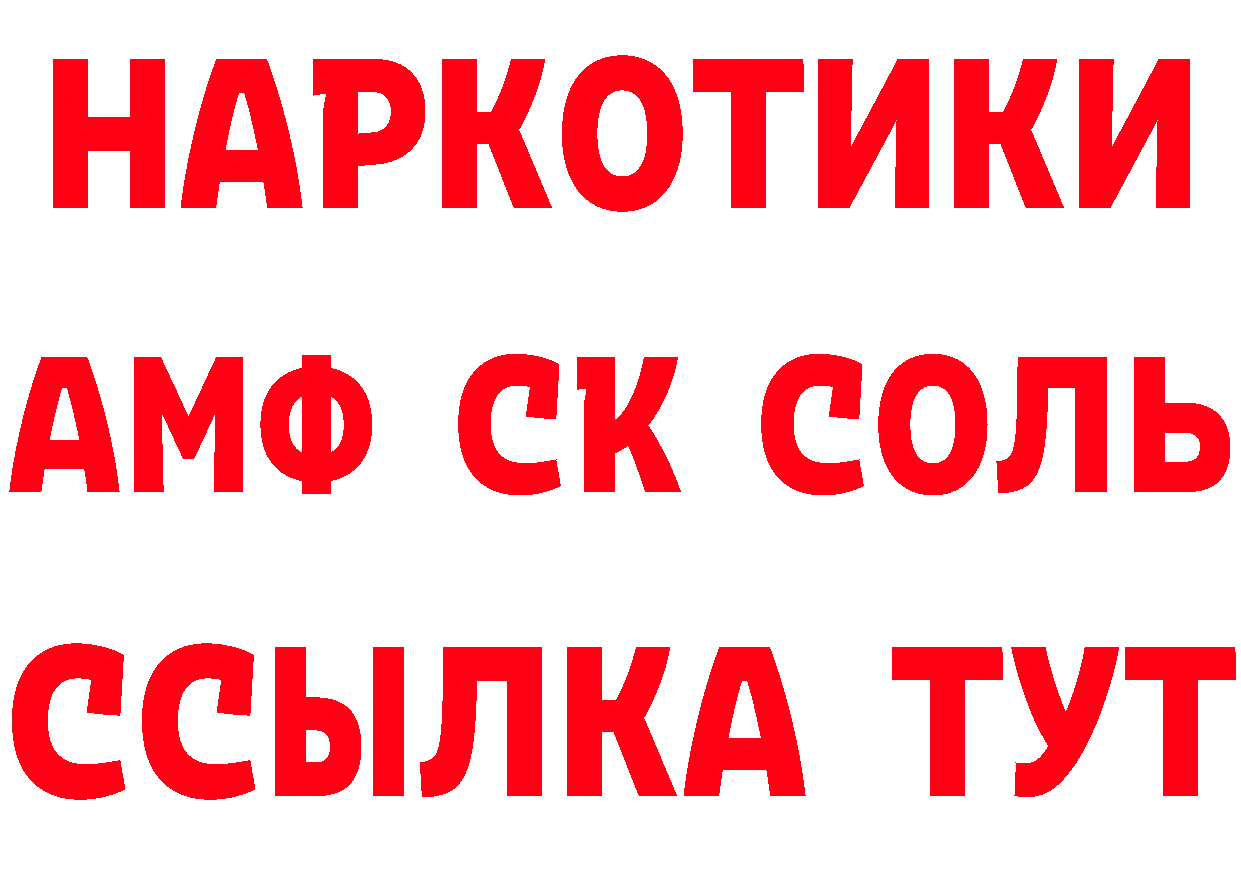 НАРКОТИКИ
АМФ СК СОЛЬ
ССЫЛКА ТУТ